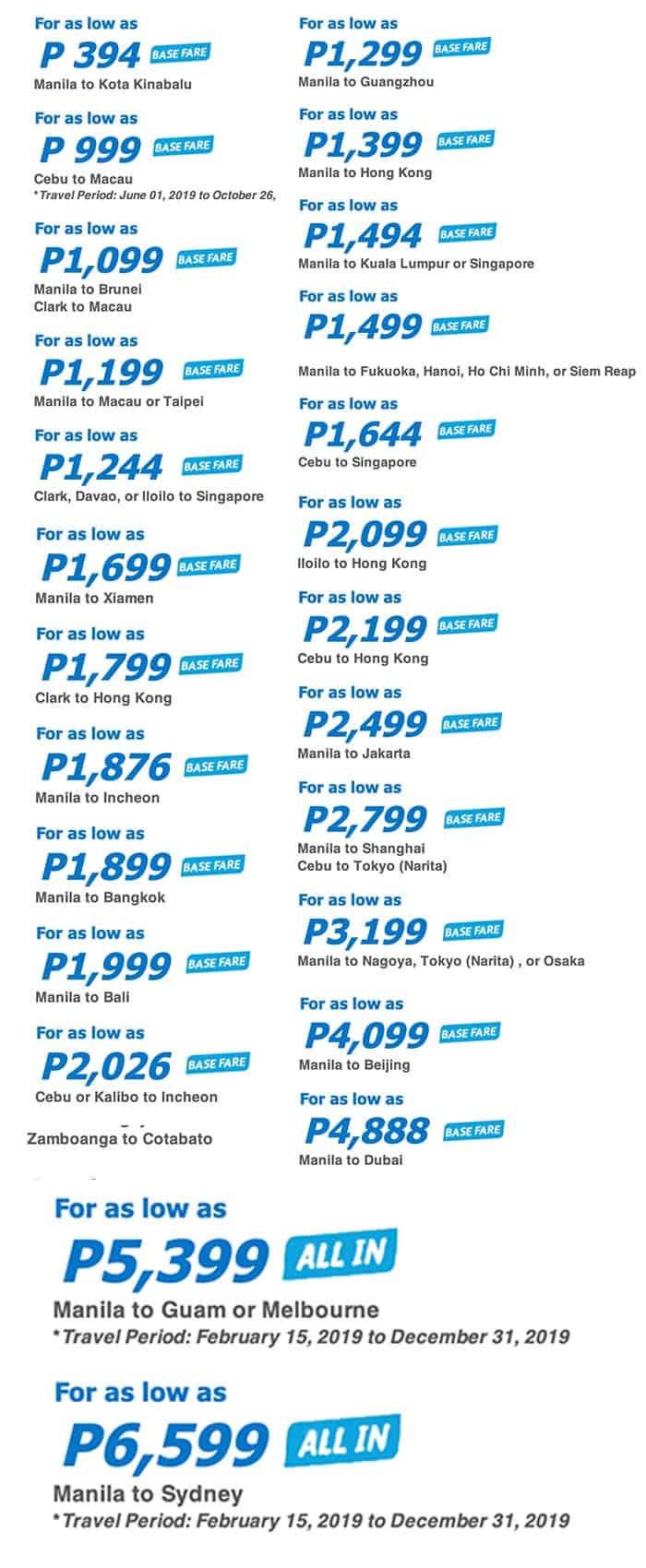 For as low as
P 394 BASE FARE
Manila to Kota Kinabalu

For as low as
P 999 BASE FARE
Cebu to Macau
*Travel Period: June 01, 2019 to October 26,

For as low as
P1,099 BASE FARE
Manila to Brunei
Clark to Macau

For as low as
P1,199 BASE FARE
Manila to Macau or Taipei

For as low as
P1,244 BASE FARE
Clark, Davao, or Iloilo to Singapore

For as low as
P1,699 BASE FARE
Manila to Xiamen

For as low as
P1,799 BASE FARE
Clark to Hong Kong

For as low as
P1,876 BASE FARE
Manila to Incheon

For as low as
P1,899 BASE FARE
Manila to Bangkok

For as low as
P1,999 BASE FARE
Manila to Bali

For as low as
P2,026 BASE FARE
Cebu or Kalibo to Incheon

Zamboanga to Cotabato

For as low as
P1,299 BASE FARE
Manila to Guangzhou

For as low as
P1,399 BASE FARE
Manila to Hong Kong

For as low as
P1,494 BASE FARE
Manila to Kuala Lumpur or Singapore

For as low as
P1,499 BASE FARE
Manila to Fukuoka, Hanoi, Ho Chi Minh, or Siem Reap

For as low as
P1,644 BASE FARE
Cebu to Singapore

For as low as
P2,099 BASE FARE
Iloilo to Hong Kong

For as low as
P2,199 BASE FARE
Cebu to Hong Kong

For as low as
P2,499 BASE FARE
Manila to Jakarta

For as low as
P2,799 BASE FARE
Manila to Shanghai
Cebu to Tokyo (Narita)

For as low as
P3,199 BASE FARE
Manila to Nagoya, Tokyo (Narita) , or Osaka

For as low as
P4,099 BASE FARE
Manila to Beijing

For as low as
P4,888 BASE FARE
Manila to Dubai

For as low as
P5,399 ALL IN
Manila to Guam or Melbourne
*Travel Period: February 15, 2019 to December 31, 2019

For as low as
P6,599 ALL IN
Manila to Sydney
*Travel Period: February 15, 2019 to December 31, 2019